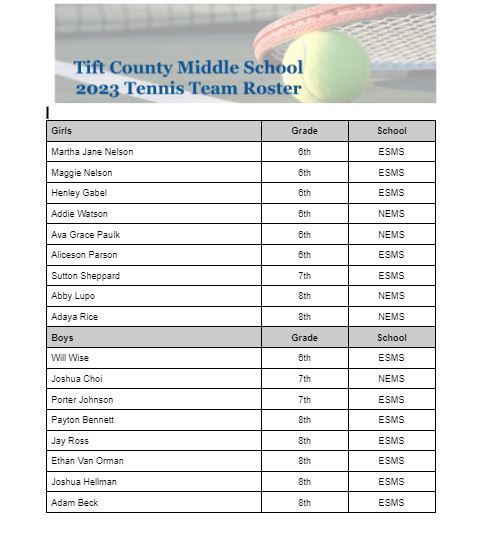 Tift County Middle School
2023 Tennis Team Roster

| Girls | Grade | School |
|---|---|---|
| Martha Jane Nelson | 6th | ESMS |
| Maggie Nelson | 6th | ESMS |
| Henley Gabel | 6th | ESMS |
| Addie Watson | 6th | NEMS |
| Ava Grace Paulk | 6th | NEMS |
| Aliceson Parson | 6th | ESMS |
| Sutton Sheppard | 7th | ESMS |
| Abby Lupo | 8th | NEMS |
| Adaya Rice | 8th | NEMS |
| Boys | Grade | School |
| Will Wise | 6th | ESMS |
| Joshua Choi | 7th | NEMS |
| Porter Johnson | 7th | ESMS |
| Payton Bennett | 8th | ESMS |
| Jay Ross | 8th | ESMS |
| Ethan Van Orman | 8th | ESMS |
| Joshua Hellman | 8th | ESMS |
| Adam Beck | 8th | ESMS |